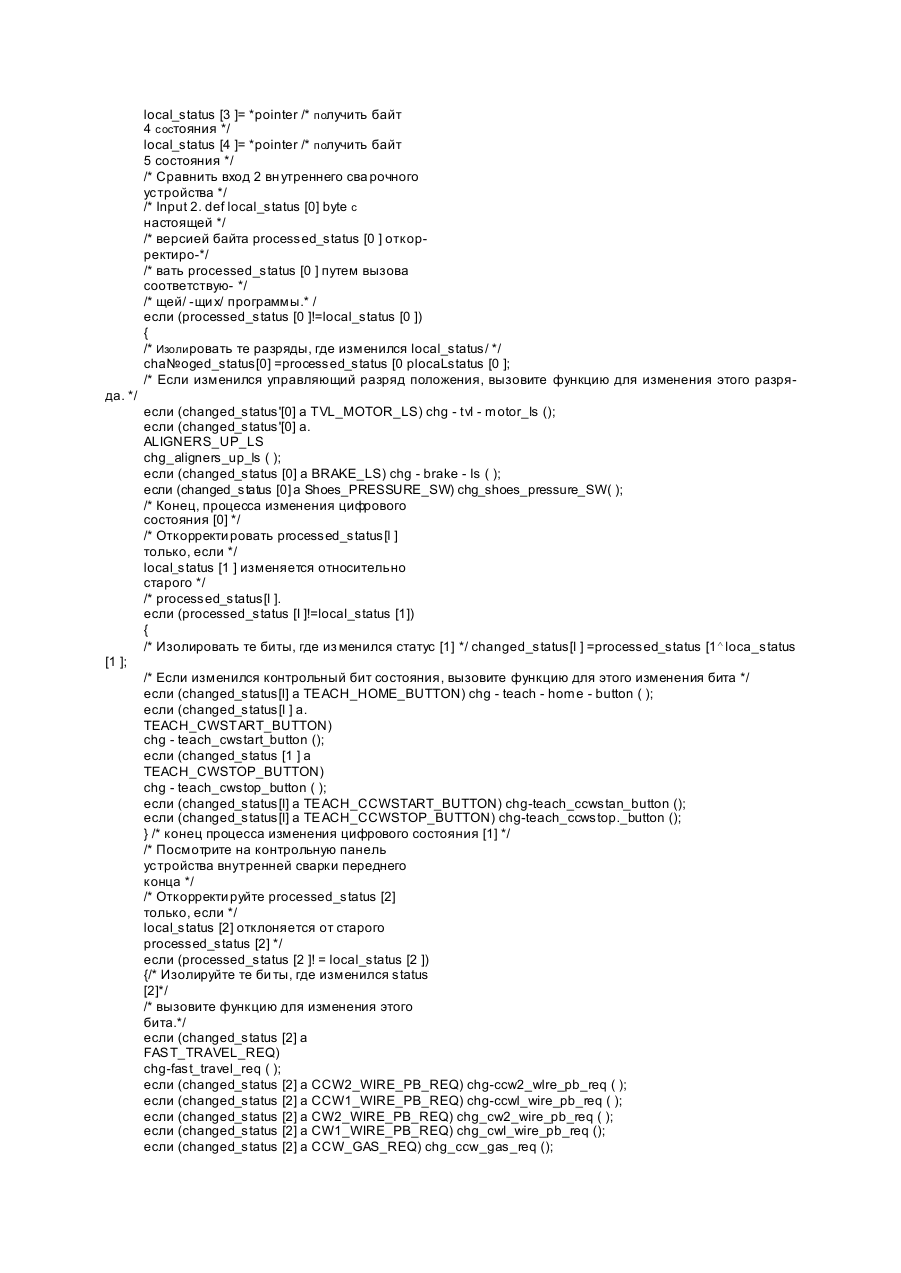 local_status [3 ]= *pointer /* получить байт
4 состояния */
local_status [4 ]= *pointer /* получить байт
5 состояния */
/* Сравнить вход 2 внутреннего сварочного
устройства */
/* Input 2. def local_status [0] byte с
настоящей */
/* версией байта processed_status [0 ] откор-
ректиро-*/
/* вать processed_status [0 ] путем вызова
соответствую- */
/* щей/ -щих/ программы.* /
если (processed_status [0 ]!=local_status [0 ])
{
/* Изолировать те разряды, где изменился local_status/ */
cha№oged_status[0] =processed_status [0 plocaLstatus [0 ];
/* Если изменился управляющий разряд положения, вызовите функцию для изменения этого разряда. */
если (changed_status'[0] a TVL_MOTOR_LS) chg - tvl - motor_ls ();
если (changed_status'[0] a.
ALIGNERS_UP_LS
chg_aligners_up_ls ( );
если (changed_status [0] a BRAKE_LS) chg - brake - ls ( );
если (changed_status [0] a Shoes_PRESSURE_SW) chg_shoes_pressure_SW( );
/* Конец, процесса изменения цифрового
состояния [0] */
/* Откорректировать processed_status[l ]
только, если */
local_status [1 ] изменяется относительно
старого */
/* processed_status[l ].
если (processed_status [l ]!=local_status [1])
{
/* Изолировать те биты, где изменился статус [1] */ changed_status[l ] =processed_status [1^loca_status [1 ];
/* Если изменился контрольный бит состояния, вызовите функцию для этого изменения бита */
если (changed_status[l] a TEACH_HOME_BUTTON) chg - teach - home - button ( );
если (changed_status[l ] a.
TEACH_CWSTART_BUTTON)
chg - teach_cwstart_button ();
если (changed_status [1 ] a
TEACH_CWSTOP_BUTTON)
chg - teach_cwstop_button ( );
если (changed_status[l] a TEACH_CCWSTART_BUTTON) chg-teach_ccwstan_button ();
если (changed_status[l] a TEACH_CCWSTOP_BUTTON) chg-teach_ccwstop._button ();
} /* конец процесса изменения цифрового состояния [1] */
/* Посмотрите на контрольную панель
устройства внутренней сварки переднего
конца */
/* Откорректируйте processed_status [2]
только, если */
local_status [2] отклоняется от старого
processed_status [2] */
если (processed_status [2 ]! = local_status [2 ])
{/* Изолируйте те биты, где изменился status
[2]*/
/* вызовите функцию для изменения этого
бита.*/
если (changed_status [2] a
FAST_TRAVEL_REQ)
chg-fast_travel_req ( );
если (changed_status [2] a CCW2_WIRE_PB_REQ) chg-ccw2_wlre_pb_req ( );
если (changed_status [2] a CCW1_WIRE_PB_REQ) chg-ccwl_wire_pb_req ( );
если (changed_status [2] a CW2_WIRE_PB_REQ) chg_cw2_wire_pb_req ( );
если (changed_status [2] a CW1_WIRE_PB_REQ) chg_cwl_wire_pb_req ();
если (changed_status [2] a CCW_GAS_REQ) chg_ccw_gas_req ();